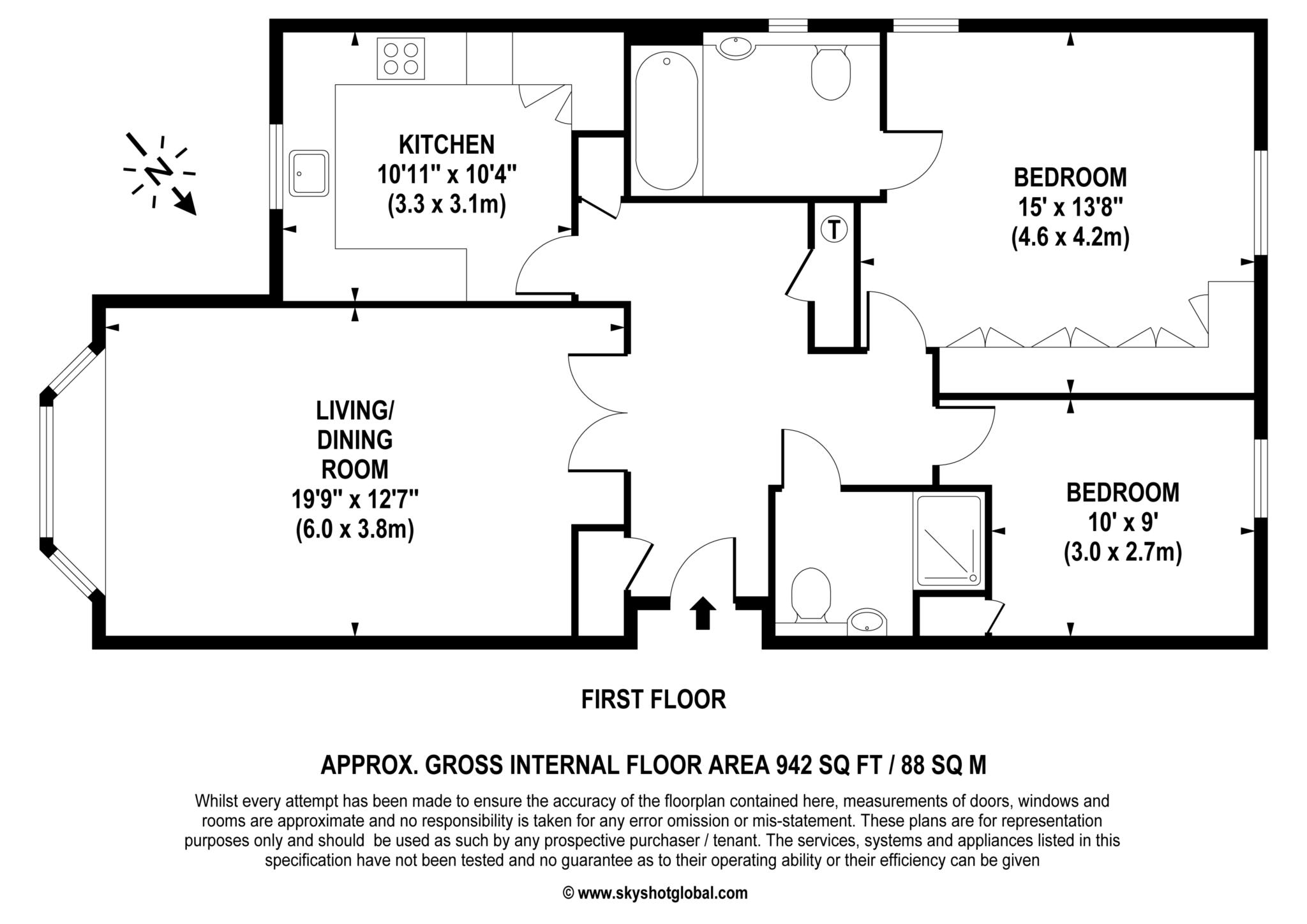 N

KITCHEN
10'11" x 10'4"
(3.3 x 3.1m)

T

BEDROOM
15' x 13'8"
(4.6 x 4.2m)

LIVING/
DINING
ROOM
19'9" x 12'7"
(6.0 x 3.8m)

BEDROOM
10' x 9'
(3.0 x 2.7m)

FIRST FLOOR

APPROX. GROSS INTERNAL FLOOR AREA 942 SQ FT / 88 SQ M

Whilst every attempt has been made to ensure the accuracy of the floorplan contained here, measurements of doors, windows and rooms are approximate and no responsibility is taken for any error omission or mis-statement. These plans are for representation purposes only and should be used as such by any prospective purchaser / tenant. The services, systems and appliances listed in this specification have not been tested and no guarantee as to their operating ability or their efficiency can be given

© www.skyshotglobal.com